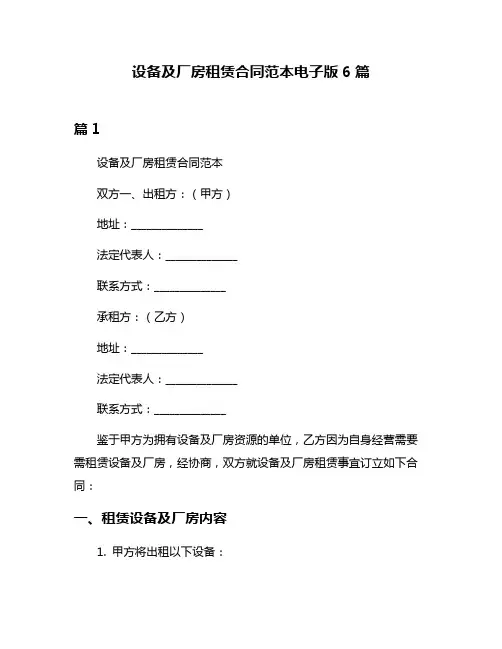 设备及厂房租赁合同范本电子版 6 篇

篇 1

设备及厂房租赁合同范本

双方一、出租方：（甲方）

地址：______________

法定代表人：______________

联系方式：______________

承租方：（乙方）

地址：______________

法定代表人：______________

联系方式：______________

鉴于甲方为拥有设备及厂房资源的单位，乙方因为自身经营需要需租赁设备及厂房，经协商，双方就设备及厂房租赁事宜订立如下合同：

一、租赁设备及厂房内容

1. 甲方将出租以下设备：